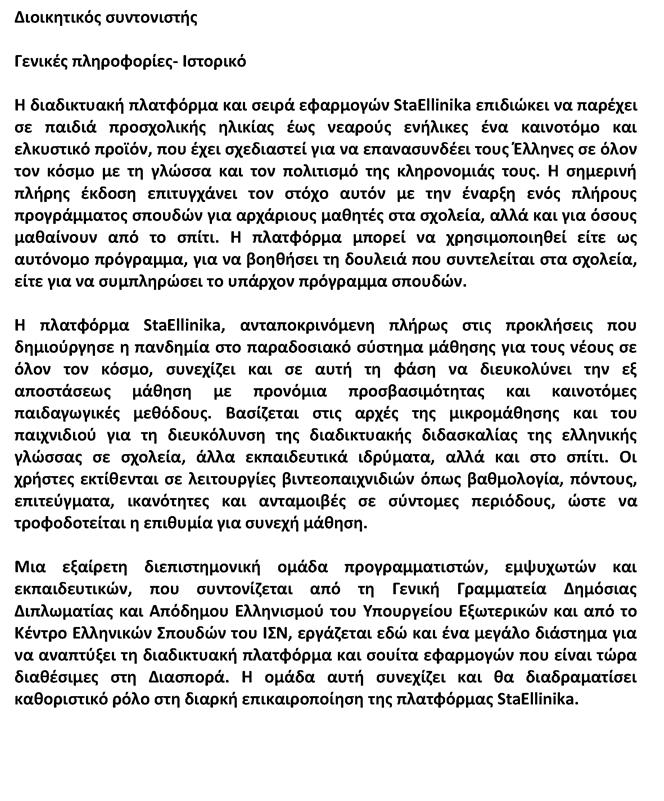 Διοικητικός συντονιστής

Γενικές πληροφορίες- Ιστορικό

Η διαδικτυακή πλατφόρμα και σειρά εφαρμογών StaEllinika επιδιώκει να παρέχει σε παιδιά προσχολικής ηλικίας έως νεαρούς ενήλικες ένα καινοτόμο και ελκυστικό προϊόν, που έχει σχεδιαστεί για να επανασυνδέει τους Έλληνες σε όλον τον κόσμο με τη γλώσσα και τον πολιτισμό της κληρονομιάς τους. Η σημερινή πλήρης έκδοση επιτυγχάνει τον στόχο αυτόν με την έναρξη ενός πλήρους προγράμματος σπουδών για αρχάριους μαθητές στα σχολεία, αλλά και για όσους μαθαίνουν από το σπίτι. Η πλατφόρμα μπορεί να χρησιμοποιηθεί είτε ως αυτόνομο πρόγραμμα, για να βοηθήσει τη δουλειά που συντελείται στα σχολεία, είτε για να συμπληρώσει το υπάρχον πρόγραμμα σπουδών.

Η πλατφόρμα StaEllinika, ανταποκρινόμενη πλήρως στις προκλήσεις που δημιούργησε η πανδημία στο παραδοσιακό σύστημα μάθησης για τους νέους σε όλον τον κόσμο, συνεχίζει και σε αυτή τη φάση να διευκολύνει την εξ αποστάσεως μάθηση με προνόμια προσβασιμότητας και καινοτόμες παιδαγωγικές μεθόδους. Βασίζεται στις αρχές της μικρομάθησης και του παιχνιδιού για τη διευκόλυνση της διαδικτυακής διδασκαλίας της ελληνικής γλώσσας σε σχολεία, άλλα εκπαιδευτικά ιδρύματα, αλλά και στο σπίτι. Οι χρήστες εκτίθενται σε λειτουργίες βιντεοπαιχνιδιών όπως βαθμολογία, πόντους, επιτεύγματα, ικανότητες και ανταμοιβές σε σύντομες περιόδους, ώστε να τροφοδοτείται η επιθυμία για συνεχή μάθηση.

Μια εξαίρετη διεπιστημονική ομάδα προγραμματιστών, εμψυχωτών και εκπαιδευτικών, που συντονίζεται από τη Γενική Γραμματεία Δημόσιας Διπλωματίας και Απόδημου Ελληνισμού του Υπουργείου Εξωτερικών και από το Κέντρο Ελληνικών Σπουδών του ΙΣΝ, εργάζεται εδώ και ένα μεγάλο διάστημα για να αναπτύξει τη διαδικτυακή πλατφόρμα και σουίτα εφαρμογών που είναι τώρα διαθέσιμες στη Διασπορά. Η ομάδα αυτή συνεχίζει και θα διαδραματίσει καθοριστικό ρόλο στη διαρκή επικαιροποίηση της πλατφόρμας StaEllinika.